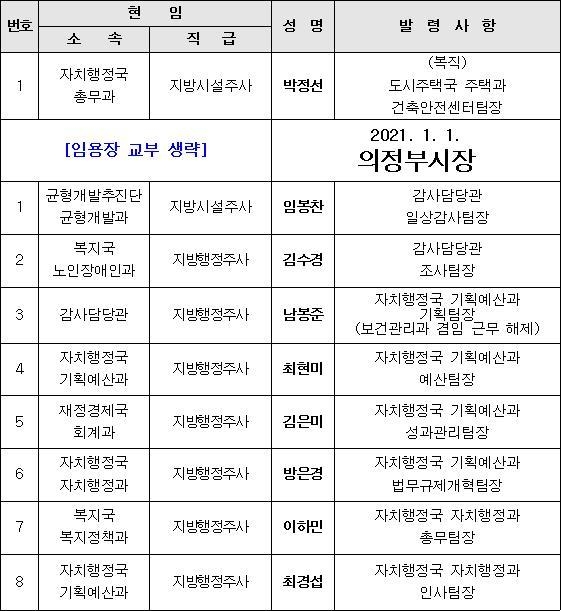 | 번호 | 현 임 소 속 | 현 임 직 급 | 성 명 | 발 령 사 항 |
|---|---|---|---|---|
| 1 | 자치행정국 총무과 | 지방시설주사 | 박정선 | (복직) 도시주택국 주택과 건축안전센터팀장 |
| [임용장 교부 생략] | | | 2021. 1. 1. 의정부시장 | |
| 1 | 균형개발추진단 균형개발과 | 지방시설주사 | 임봉찬 | 감사담당관 일상감사팀장 |
| 2 | 복지국 노인장애인과 | 지방행정주사 | 김수경 | 감사담당관 조사팀장 |
| 3 | 감사담당관 | 지방행정주사 | 남봉준 | 자치행정국 기획예산과 기획팀장 (보건관리과 겸임 근무 해제) |
| 4 | 자치행정국 기획예산과 | 지방행정주사 | 최현미 | 자치행정국 기획예산과 예산팀장 |
| 5 | 재정경제국 회계과 | 지방행정주사 | 김은미 | 자치행정국 기획예산과 성과관리팀장 |
| 6 | 자치행정국 자치행정과 | 지방행정주사 | 방은경 | 자치행정국 기획예산과 법무규제개혁팀장 |
| 7 | 복지국 복지정책과 | 지방행정주사 | 이하민 | 자치행정국 자치행정과 총무팀장 |
| 8 | 자치행정국 기획예산과 | 지방행정주사 | 최경섭 | 자치행정국 자치행정과 인사팀장 |